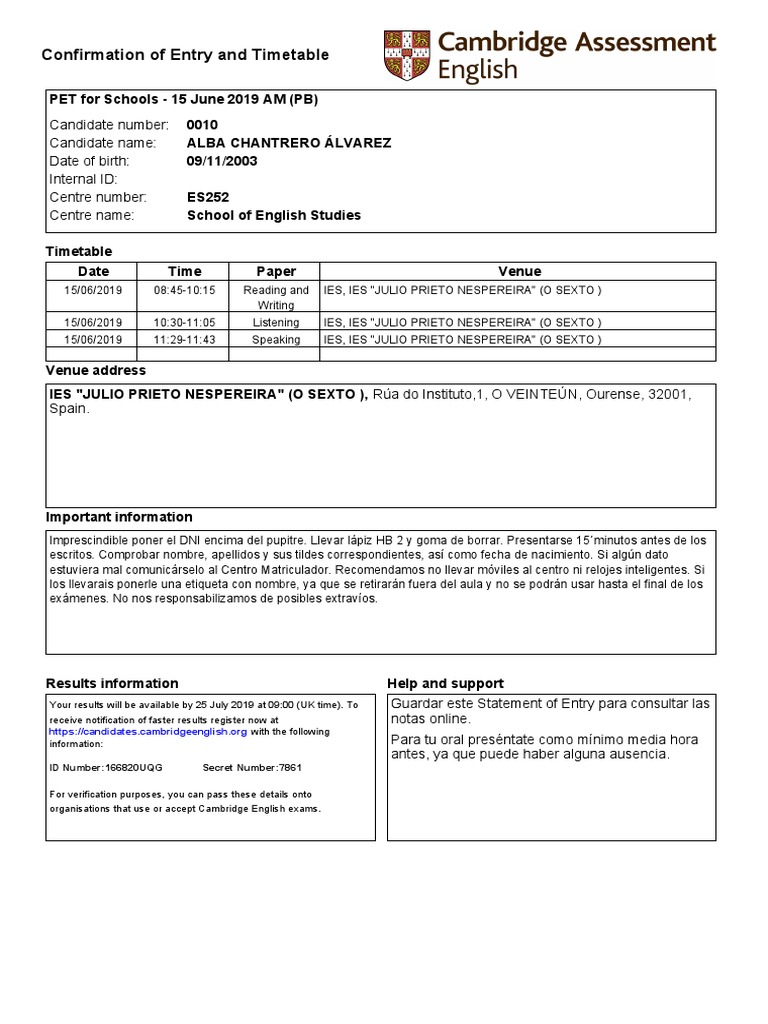 Confirmation of Entry and Timetable

Cambridge Assessment English

PET for Schools - 15 June 2019 AM (PB)

Candidate number: 0010
Candidate name: ALBA CHANTRERO ÁLVAREZ
Date of birth: 09/11/2003
Internal ID:
Centre number: ES252
Centre name: School of English Studies

Timetable

| Date | Time | Paper | Venue |
|---|---|---|---|
| 15/06/2019 | 08:45-10:15 | Reading and Writing | IES, IES "JULIO PRIETO NESPEREIRA" (O SEXTO ) |
| 15/06/2019 | 10:30-11:05 | Listening | IES, IES "JULIO PRIETO NESPEREIRA" (O SEXTO ) |
| 15/06/2019 | 11:29-11:43 | Speaking | IES, IES "JULIO PRIETO NESPEREIRA" (O SEXTO ) |
| | | | |

Venue address

IES "JULIO PRIETO NESPEREIRA" (O SEXTO ), Rúa do Instituto,1, O VEINTEÚN, Ourense, 32001, Spain.

Important information

Imprescindible poner el DNI encima del pupitre. Llevar lápiz HB 2 y goma de borrar. Presentarse 15´minutos antes de los escritos. Comprobar nombre, apellidos y sus tildes correspondientes, así como fecha de nacimiento. Si algún dato estuviera mal comunicárselo al Centro Matriculador. Recomendamos no llevar móviles al centro ni relojes inteligentes. Si los llevarais ponerle una etiqueta con nombre, ya que se retirarán fuera del aula y no se podrán usar hasta el final de los exámenes. No nos responsabilizamos de posibles extravíos.

Results information

Your results will be available by 25 July 2019 at 09:00 (UK time). To receive notification of faster results register now at https://candidates.cambridgeenglish.org with the following information:

ID Number:166820UQG Secret Number:7861

For verification purposes, you can pass these details onto organisations that use or accept Cambridge English exams.

Help and support

Guardar este Statement of Entry para consultar las notas online.

Para tu oral preséntate como mínimo media hora antes, ya que puede haber alguna ausencia.